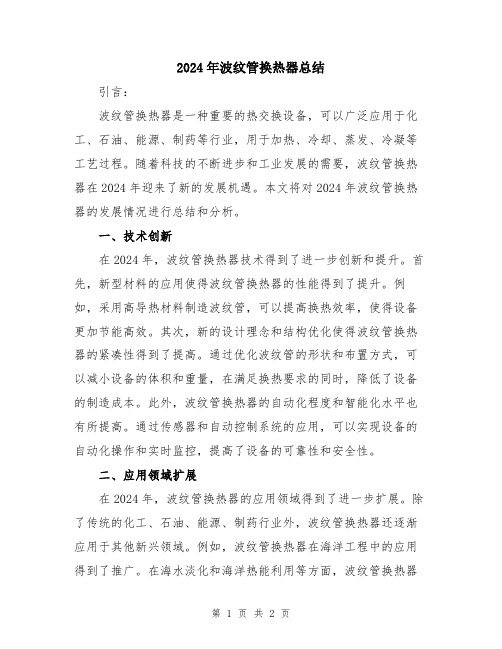 2024年波纹管换热器总结

引言：

波纹管换热器是一种重要的热交换设备，可以广泛应用于化工、石油、能源、制药等行业，用于加热、冷却、蒸发、冷凝等工艺过程。随着科技的不断进步和工业发展的需要，波纹管换热器在2024年迎来了新的发展机遇。本文将对2024年波纹管换热器的发展情况进行总结和分析。

一、技术创新

在2024年，波纹管换热器技术得到了进一步创新和提升。首先，新型材料的应用使得波纹管换热器的性能得到了提升。例如，采用高导热材料制造波纹管，可以提高换热效率，使得设备更加节能高效。其次，新的设计理念和结构优化使得波纹管换热器的紧凑性得到了提高。通过优化波纹管的形状和布置方式，可以减小设备的体积和重量，在满足换热要求的同时，降低了设备的制造成本。此外，波纹管换热器的自动化程度和智能化水平也有所提高。通过传感器和自动控制系统的应用，可以实现设备的自动化操作和实时监控，提高了设备的可靠性和安全性。

二、应用领域扩展

在2024年，波纹管换热器的应用领域得到了进一步扩展。除了传统的化工、石油、能源、制药行业外，波纹管换热器还逐渐应用于其他新兴领域。例如，波纹管换热器在海洋工程中的应用得到了推广。在海水淡化和海洋热能利用等方面，波纹管换热器

第 1 页 共 2 页